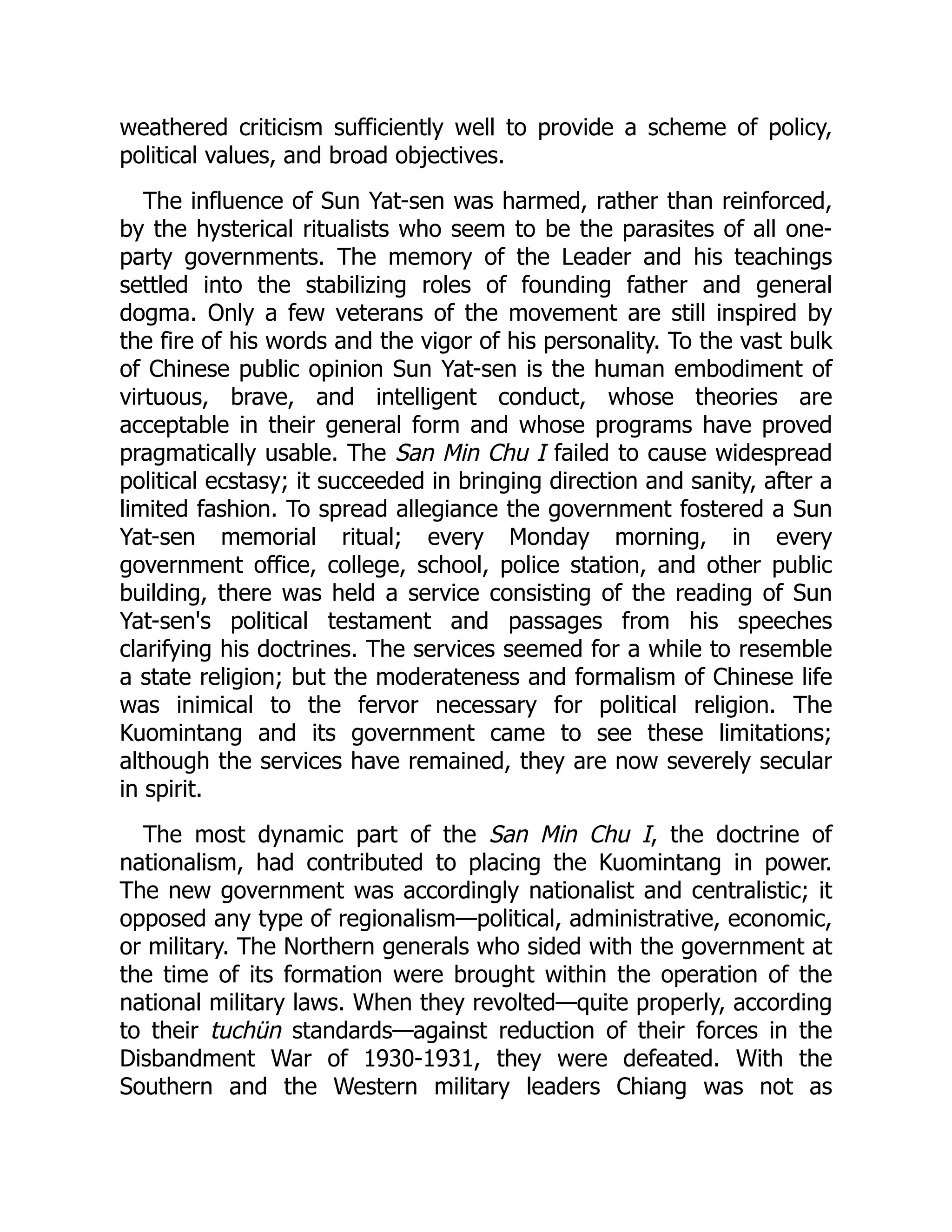 weathered criticism sufficiently well to provide a scheme of policy, political values, and broad objectives.

The influence of Sun Yat-sen was harmed, rather than reinforced, by the hysterical ritualists who seem to be the parasites of all one-party governments. The memory of the Leader and his teachings settled into the stabilizing roles of founding father and general dogma. Only a few veterans of the movement are still inspired by the fire of his words and the vigor of his personality. To the vast bulk of Chinese public opinion Sun Yat-sen is the human embodiment of virtuous, brave, and intelligent conduct, whose theories are acceptable in their general form and whose programs have proved pragmatically usable. The San Min Chu I failed to cause widespread political ecstasy; it succeeded in bringing direction and sanity, after a limited fashion. To spread allegiance the government fostered a Sun Yat-sen memorial ritual; every Monday morning, in every government office, college, school, police station, and other public building, there was held a service consisting of the reading of Sun Yat-sen's political testament and passages from his speeches clarifying his doctrines. The services seemed for a while to resemble a state religion; but the moderateness and formalism of Chinese life was inimical to the fervor necessary for political religion. The Kuomintang and its government came to see these limitations; although the services have remained, they are now severely secular in spirit.

The most dynamic part of the San Min Chu I, the doctrine of nationalism, had contributed to placing the Kuomintang in power. The new government was accordingly nationalist and centralistic; it opposed any type of regionalism—political, administrative, economic, or military. The Northern generals who sided with the government at the time of its formation were brought within the operation of the national military laws. When they revolted—quite properly, according to their tuchün standards—against reduction of their forces in the Disbandment War of 1930-1931, they were defeated. With the Southern and the Western military leaders Chiang was not as